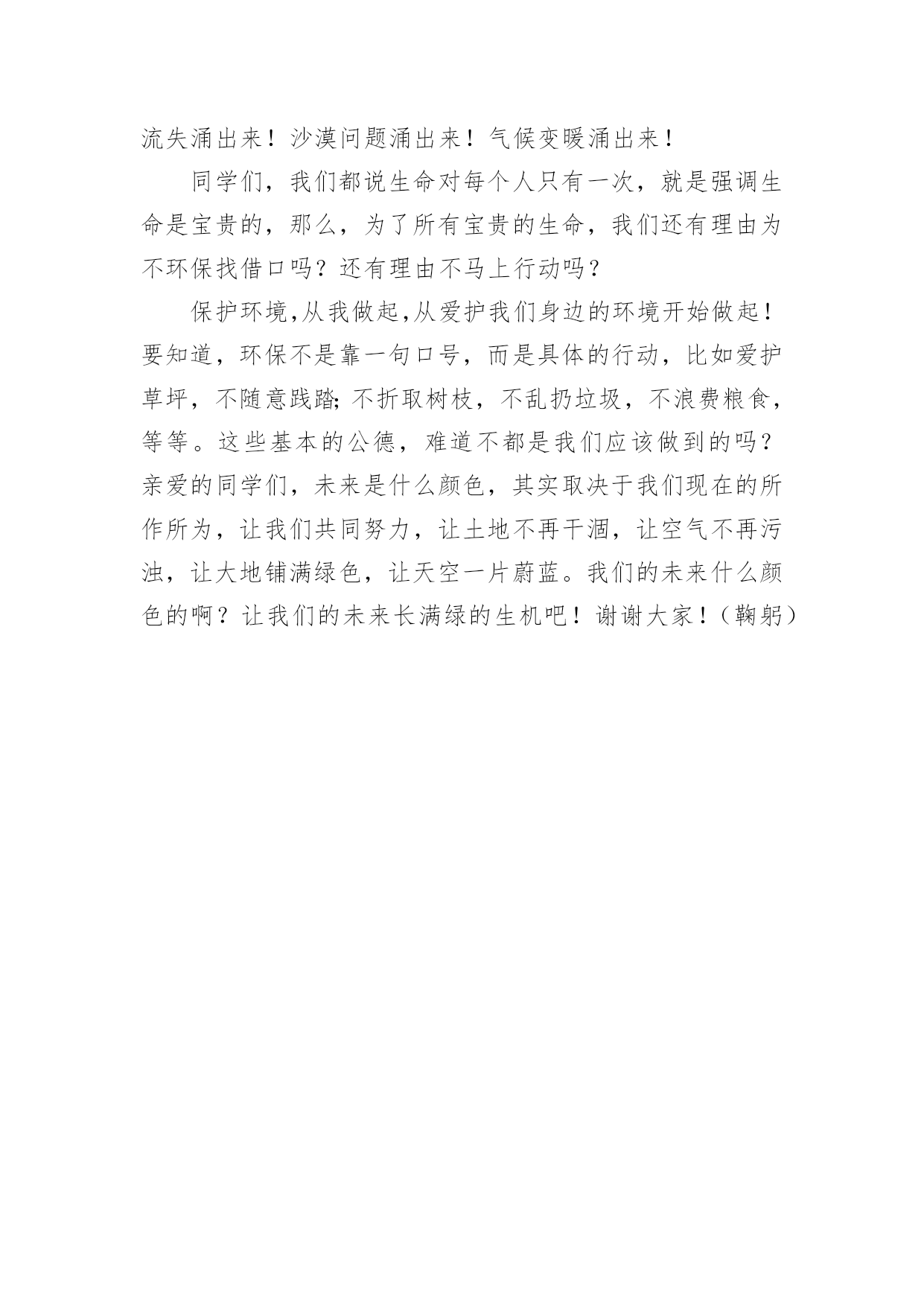 流失涌出来！沙漠问题涌出来！气候变暖涌出来！

同学们，我们都说生命对每个人只有一次，就是强调生命是宝贵的，那么，为了所有宝贵的生命，我们还有理由为不环保找借口吗？还有理由不马上行动吗？

保护环境,从我做起,从爱护我们身边的环境开始做起！要知道，环保不是靠一句口号，而是具体的行动，比如爱护草坪，不随意践踏;不折取树枝，不乱扔垃圾，不浪费粮食，等等。这些基本的公德，难道不都是我们应该做到的吗？亲爱的同学们，未来是什么颜色，其实取决于我们现在的所作所为，让我们共同努力，让土地不再干涸，让空气不再污浊，让大地铺满绿色，让天空一片蔚蓝。我们的未来什么颜色的啊？让我们的未来长满绿的生机吧！谢谢大家！（鞠躬）